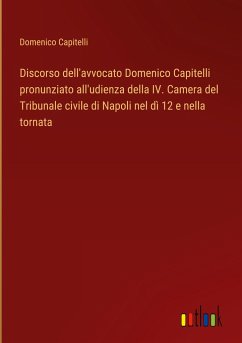 Domenico Capitelli

Discorso dell'avvocato Domenico Capitelli pronunziato all'udienza della IV. Camera del Tribunale civile di Napoli nel dì 12 e nella tornata

outlook